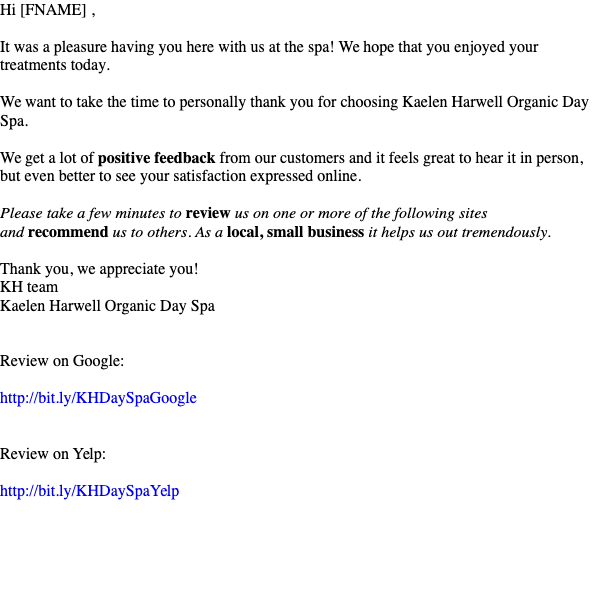 Hi [FNAME] ,

It was a pleasure having you here with us at the spa! We hope that you enjoyed your treatments today.

We want to take the time to personally thank you for choosing Kaelen Harwell Organic Day Spa.

We get a lot of positive feedback from our customers and it feels great to hear it in person, but even better to see your satisfaction expressed online.

Please take a few minutes to review us on one or more of the following sites and recommend us to others. As a local, small business it helps us out tremendously.

Thank you, we appreciate you!
KH team
Kaelen Harwell Organic Day Spa

Review on Google:

http://bit.ly/KHDaySpaGoogle

Review on Yelp:

http://bit.ly/KHDaySpaYelp